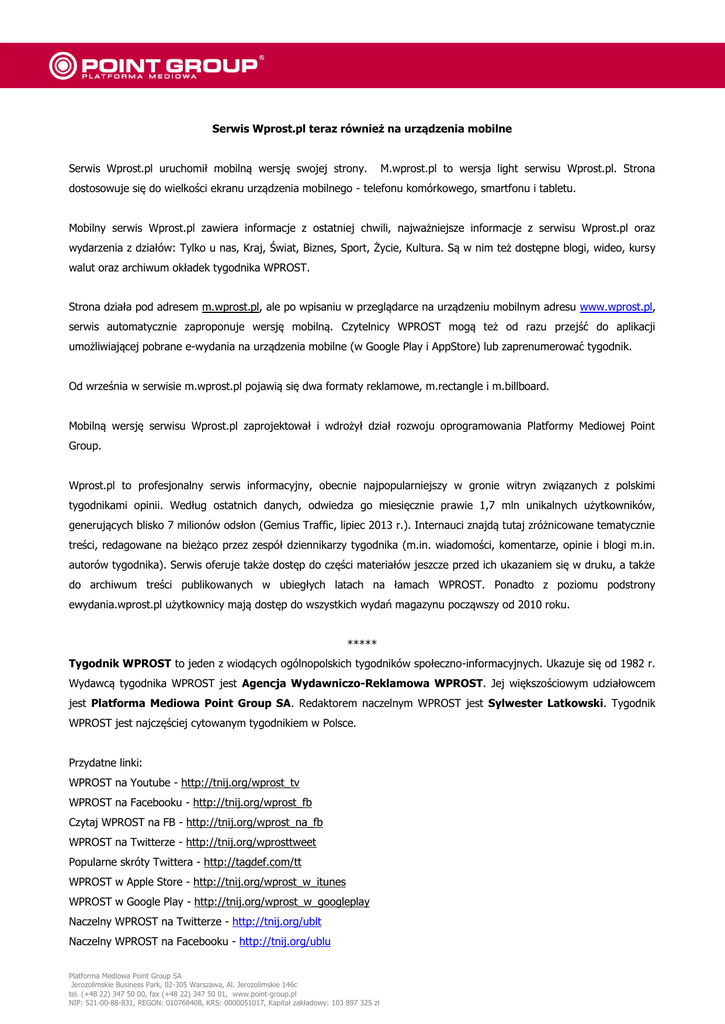 POINT GROUP®
PLATFORMA MEDIOWA

Serwis Wprost.pl teraz również na urządzenia mobilne

Serwis Wprost.pl uruchomił mobilną wersję swojej strony. M.wprost.pl to wersja light serwisu Wprost.pl. Strona dostosowuje się do wielkości ekranu urządzenia mobilnego - telefonu komórkowego, smartfonu i tabletu.

Mobilny serwis Wprost.pl zawiera informacje z ostatniej chwili, najważniejsze informacje z serwisu Wprost.pl oraz wydarzenia z działów: Tylko u nas, Kraj, Świat, Biznes, Sport, Życie, Kultura. Są w nim też dostępne blogi, wideo, kursy walut oraz archiwum okładek tygodnika WPROST.

Strona działa pod adresem m.wprost.pl, ale po wpisaniu w przeglądarce na urządzeniu mobilnym adresu www.wprost.pl, serwis automatycznie zaproponuje wersję mobilną. Czytelnicy WPROST mogą też od razu przejść do aplikacji umożliwiającej pobrane e-wydania na urządzenia mobilne (w Google Play i AppStore) lub zaprenumerować tygodnik.

Od września w serwisie m.wprost.pl pojawią się dwa formaty reklamowe, m.rectangle i m.billboard.

Mobilną wersję serwisu Wprost.pl zaprojektował i wdrożył dział rozwoju oprogramowania Platformy Mediowej Point Group.

Wprost.pl to profesjonalny serwis informacyjny, obecnie najpopularniejszy w gronie witryn związanych z polskimi tygodnikami opinii. Według ostatnich danych, odwiedza go miesięcznie prawie 1,7 mln unikalnych użytkowników, generujących blisko 7 milionów odsłon (Gemius Traffic, lipiec 2013 r.). Internauci znajdą tutaj zróżnicowane tematycznie treści, redagowane na bieżąco przez zespół dziennikarzy tygodnika (m.in. wiadomości, komentarze, opinie i blogi m.in. autorów tygodnika). Serwis oferuje także dostęp do części materiałów jeszcze przed ich ukazaniem się w druku, a także do archiwum treści publikowanych w ubiegłych latach na łamach WPROST. Ponadto z poziomu podstrony ewydania.wprost.pl użytkownicy mają dostęp do wszystkich wydań magazynu począwszy od 2010 roku.

*****

Tygodnik WPROST to jeden z wiodących ogólnopolskich tygodników społeczno-informacyjnych. Ukazuje się od 1982 r. Wydawcą tygodnika WPROST jest Agencja Wydawniczo-Reklamowa WPROST. Jej większościowym udziałowcem jest Platforma Mediowa Point Group SA. Redaktorem naczelnym WPROST jest Sylwester Latkowski. Tygodnik WPROST jest najczęściej cytowanym tygodnikiem w Polsce.

Przydatne linki:
WPROST na Youtube - http://tnij.org/wprost_tv
WPROST na Facebooku - http://tnij.org/wprost_fb
Czytaj WPROST na FB - http://tnij.org/wprost_na_fb
WPROST na Twitterze - http://tnij.org/wprosttweet
Popularne skróty Twittera - http://tagdef.com/tt
WPROST w Apple Store - http://tnij.org/wprost_w_itunes
WPROST w Google Play - http://tnij.org/wprost_w_googleplay
Naczelny WPROST na Twitterze - http://tnij.org/ublt
Naczelny WPROST na Facebooku - http://tnij.org/ublu

Platforma Mediowa Point Group SA
Jerozolimskie Business Park, 02-305 Warszawa, Al. Jerozolimskie 146c
tel. (+48 22) 347 50 00, fax (+48 22) 347 50 01, www.point-group.pl
NIP: 521-00-88-831, REGON: 010768408, KRS: 0000051017, Kapitał zakładowy: 103 897 325 zł